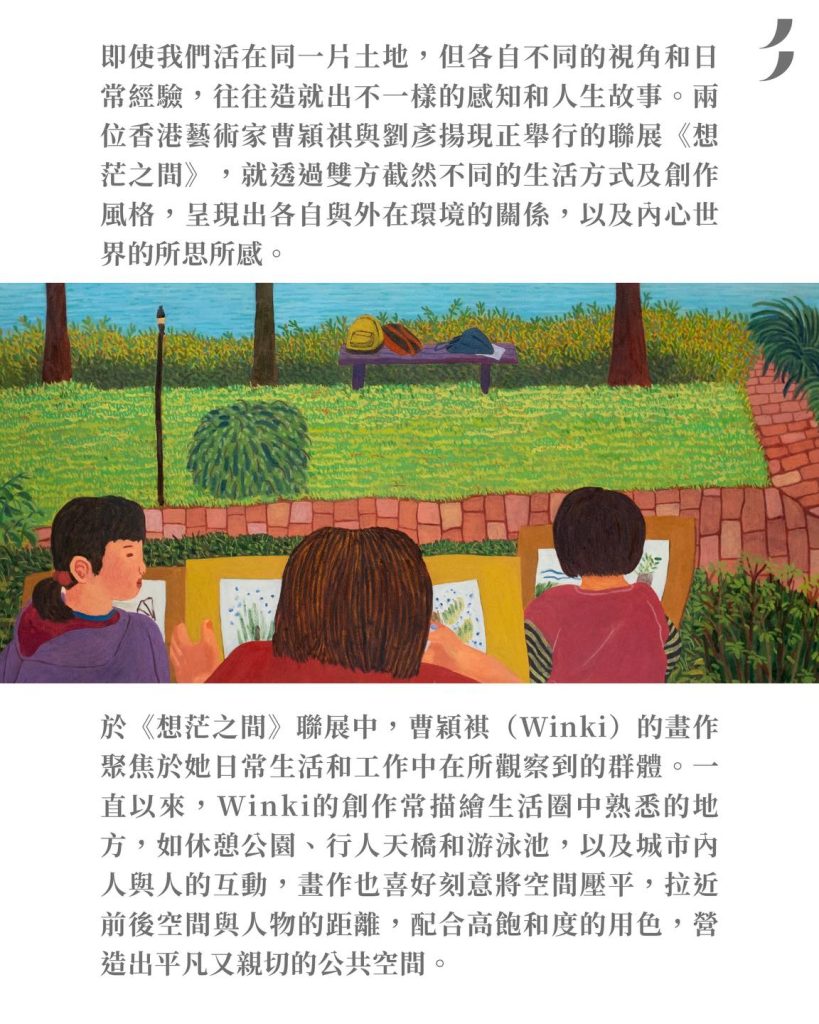 即使我們活在同一片土地，但各自不同的視角和日常經驗，往往造就出不一樣的感知和人生故事。兩位香港藝術家曹穎祺與劉彥揚現正舉行的聯展《想茫之間》，就透過雙方截然不同的生活方式及創作風格，呈現出各自與外在環境的關係，以及內心世界的所思所感。

於《想茫之間》聯展中，曹穎祺（Winki）的畫作聚焦於她日常生活和工作中在所觀察到的群體。一直以來，Winki的創作常描繪生活圈中熟悉的地方，如休憩公園、行人天橋和游泳池，以及城市內人與人的互動，畫作也喜好刻意將空間壓平，拉近前後空間與人物的距離，配合高飽和度的用色，營造出平凡又親切的公共空間。